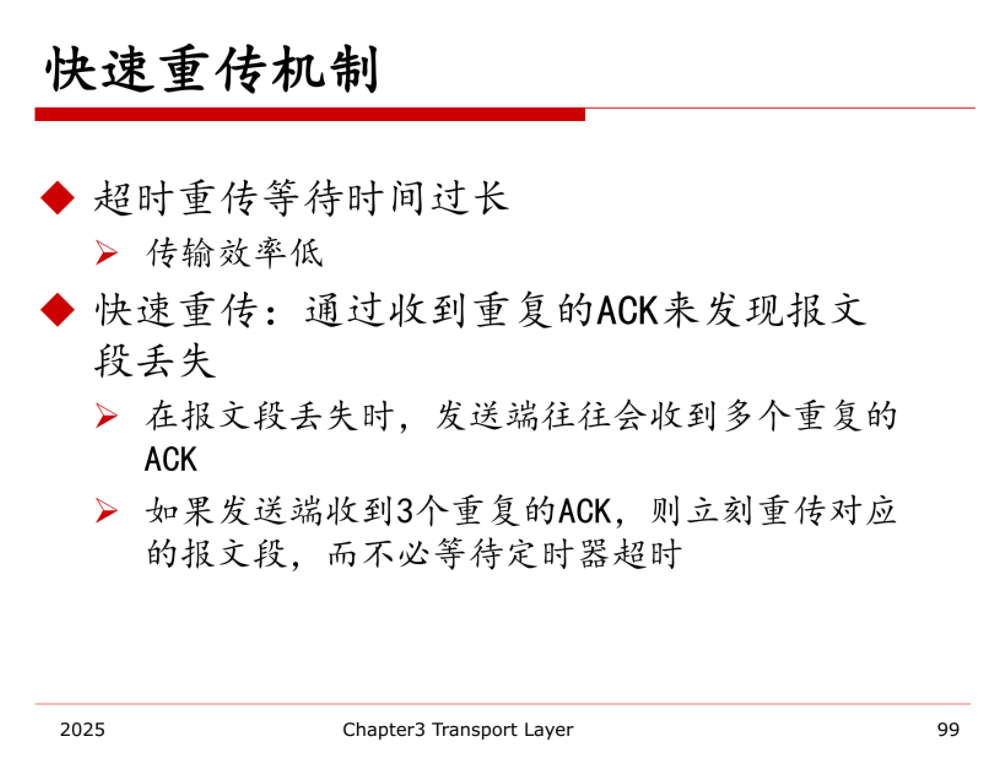 快速重传机制

◆ 超时重传等待时间过长
➢ 传输效率低

◆ 快速重传：通过收到重复的ACK来发现报文段丢失
➢ 在报文段丢失时，发送端往往会收到多个重复的ACK
➢ 如果发送端收到3个重复的ACK，则立刻重传对应的报文段，而不必等待定时器超时

2025 Chapter3 Transport Layer 99